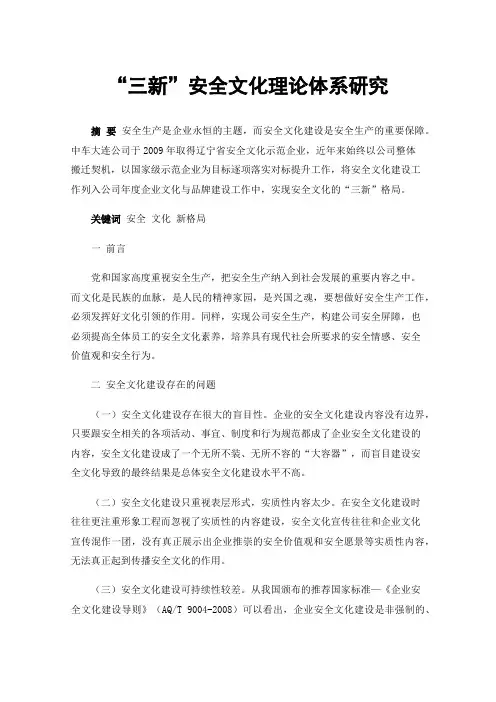 “三新”安全文化理论体系研究

摘 要 安全生产是企业永恒的主题，而安全文化建设是安全生产的重要保障。中车大连公司于2009年取得辽宁省安全文化示范企业，近年来始终以公司整体搬迁契机，以国家级示范企业为目标逐项落实对标提升工作，将安全文化建设工作列入公司年度企业文化与品牌建设工作中，实现安全文化的“三新”格局。

关键词 安全 文化 新格局

一 前言

党和国家高度重视安全生产，把安全生产纳入到社会发展的重要内容之中。而文化是民族的血脉，是人民的精神家园，是兴国之魂，要想做好安全生产工作，必须发挥好文化引领的作用。同样，实现公司安全生产，构建公司安全屏障，也必须提高全体员工的安全文化素养，培养具有现代社会所要求的安全情感、安全价值观和安全行为。

二 安全文化建设存在的问题

（一）安全文化建设存在很大的盲目性。企业的安全文化建设内容没有边界，只要跟安全相关的各项活动、事宜、制度和行为规范都成了企业安全文化建设的内容，安全文化建设成了一个无所不装、无所不容的“大容器”，而盲目建设安全文化导致的最终结果是总体安全文化建设水平不高。

（二）安全文化建设只重视表层形式，实质性内容太少。在安全文化建设时往往更注重形象工程而忽视了实质性的内容建设，安全文化宣传往往和企业文化宣传混作一团，没有真正展示出企业推崇的安全价值观和安全愿景等实质性内容，无法真正起到传播安全文化的作用。

（三）安全文化建设可持续性较差。从我国颁布的推荐国家标准—《企业安全文化建设导则》（AQ/T 9004-2008）可以看出，企业安全文化建设是非强制的、